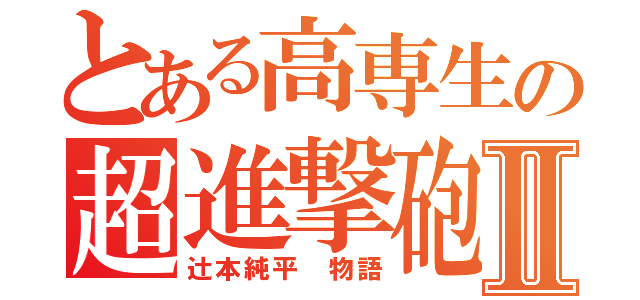 とある高専生の
超進撃砲Ⅱ
辻本純平　物語